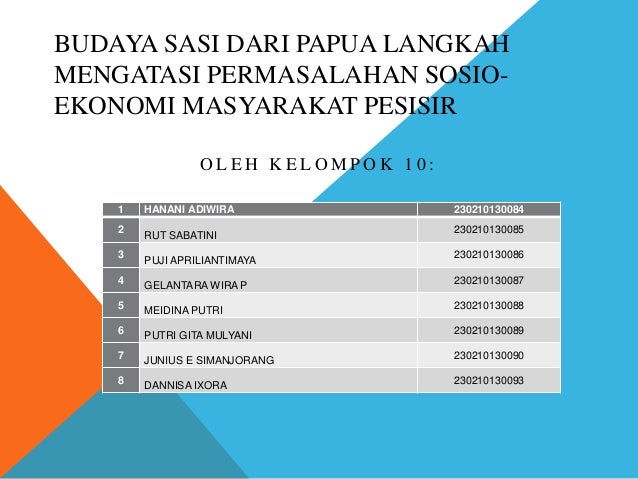 BUDAYA SASI DARI PAPUA LANGKAH MENGATASI PERMASALAHAN SOSIO-EKONOMI MASYARAKAT PESISIR

OLEH KELOMPOK 10:

| 1 | HANANI ADIWIRA | 230210130084 |
|---|---|---|
| 2 | RUT SABATINI | 230210130085 |
| 3 | PUJI APRILIANTIMAYA | 230210130086 |
| 4 | GELANTARA WIRA P | 230210130087 |
| 5 | MEIDINA PUTRI | 230210130088 |
| 6 | PUTRI GITA MULYANI | 230210130089 |
| 7 | JUNIUS E SIMANJORANG | 230210130090 |
| 8 | DANNISA IXORA | 230210130093 |